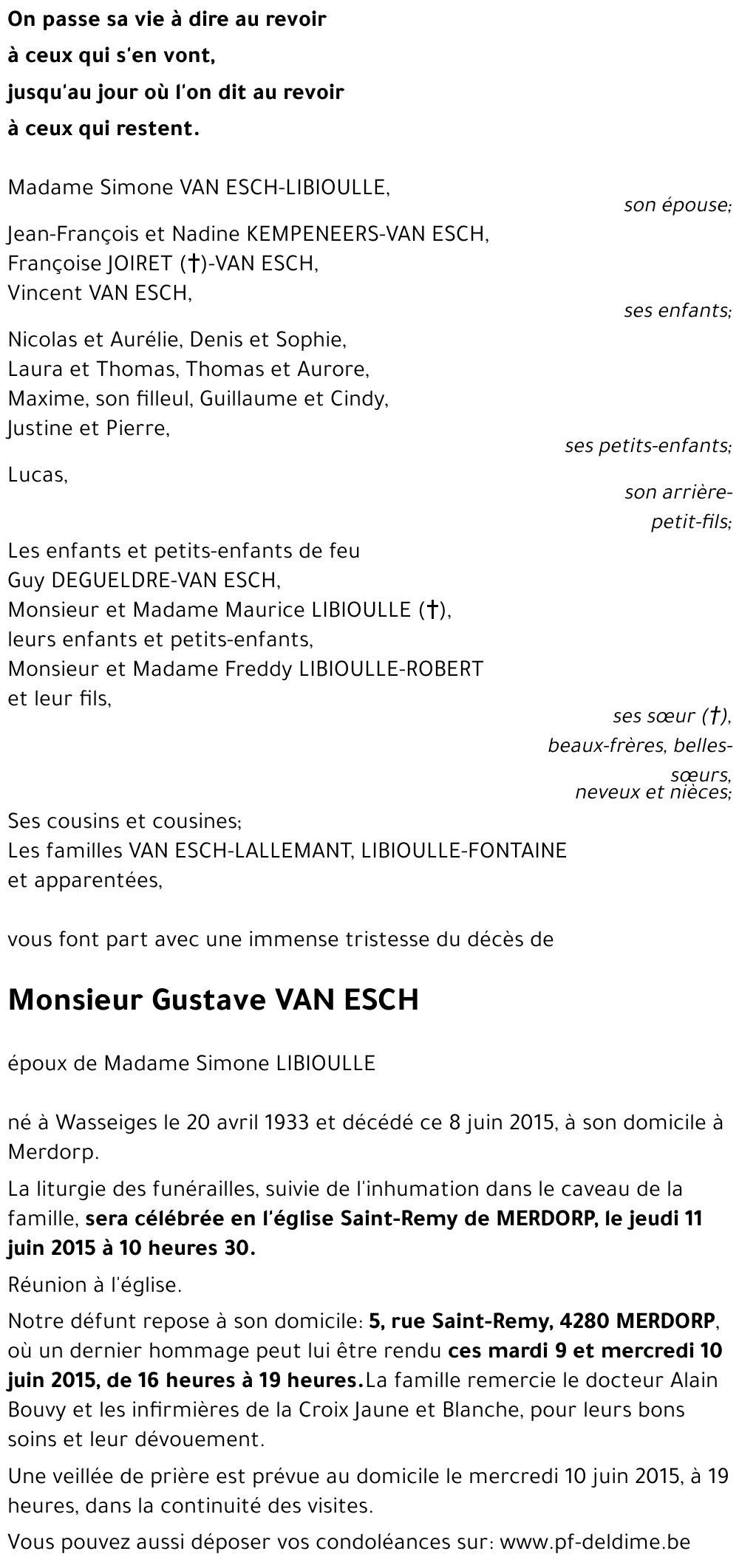 On passe sa vie à dire au revoir
à ceux qui s'en vont,
jusqu'au jour où l'on dit au revoir
à ceux qui restent.

Madame Simone VAN ESCH-LIBIOULLE,
son épouse;

Jean-François et Nadine KEMPENEERS-VAN ESCH,
Françoise JOIRET (†)-VAN ESCH,
Vincent VAN ESCH,
ses enfants;

Nicolas et Aurélie, Denis et Sophie,
Laura et Thomas, Thomas et Aurore,
Maxime, son filleul, Guillaume et Cindy,
Justine et Pierre,
ses petits-enfants;

Lucas,
son arrière-petit-fils;

Les enfants et petits-enfants de feu
Guy DEGUELDRE-VAN ESCH,
Monsieur et Madame Maurice LIBIOULLE (†),
leurs enfants et petits-enfants,
Monsieur et Madame Freddy LIBIOULLE-ROBERT
et leur fils,
ses sœur (†),
beaux-frères, belles-sœurs,
neveux et nièces;

Ses cousins et cousines;
Les familles VAN ESCH-LALLEMANT, LIBIOULLE-FONTAINE
et apparentées,

vous font part avec une immense tristesse du décès de

Monsieur Gustave VAN ESCH

époux de Madame Simone LIBIOULLE

né à Wasseiges le 20 avril 1933 et décédé ce 8 juin 2015, à son domicile à Merdorp.

La liturgie des funérailles, suivie de l'inhumation dans le caveau de la famille, sera célébrée en l'église Saint-Remy de MERDORP, le jeudi 11 juin 2015 à 10 heures 30.

Réunion à l'église.

Notre défunt repose à son domicile: 5, rue Saint-Remy, 4280 MERDORP, où un dernier hommage peut lui être rendu ces mardi 9 et mercredi 10 juin 2015, de 16 heures à 19 heures.La famille remercie le docteur Alain Bouvy et les infirmières de la Croix Jaune et Blanche, pour leurs bons soins et leur dévouement.

Une veillée de prière est prévue au domicile le mercredi 10 juin 2015, à 19 heures, dans la continuité des visites.

Vous pouvez aussi déposer vos condoléances sur: www.pf-deldime.be